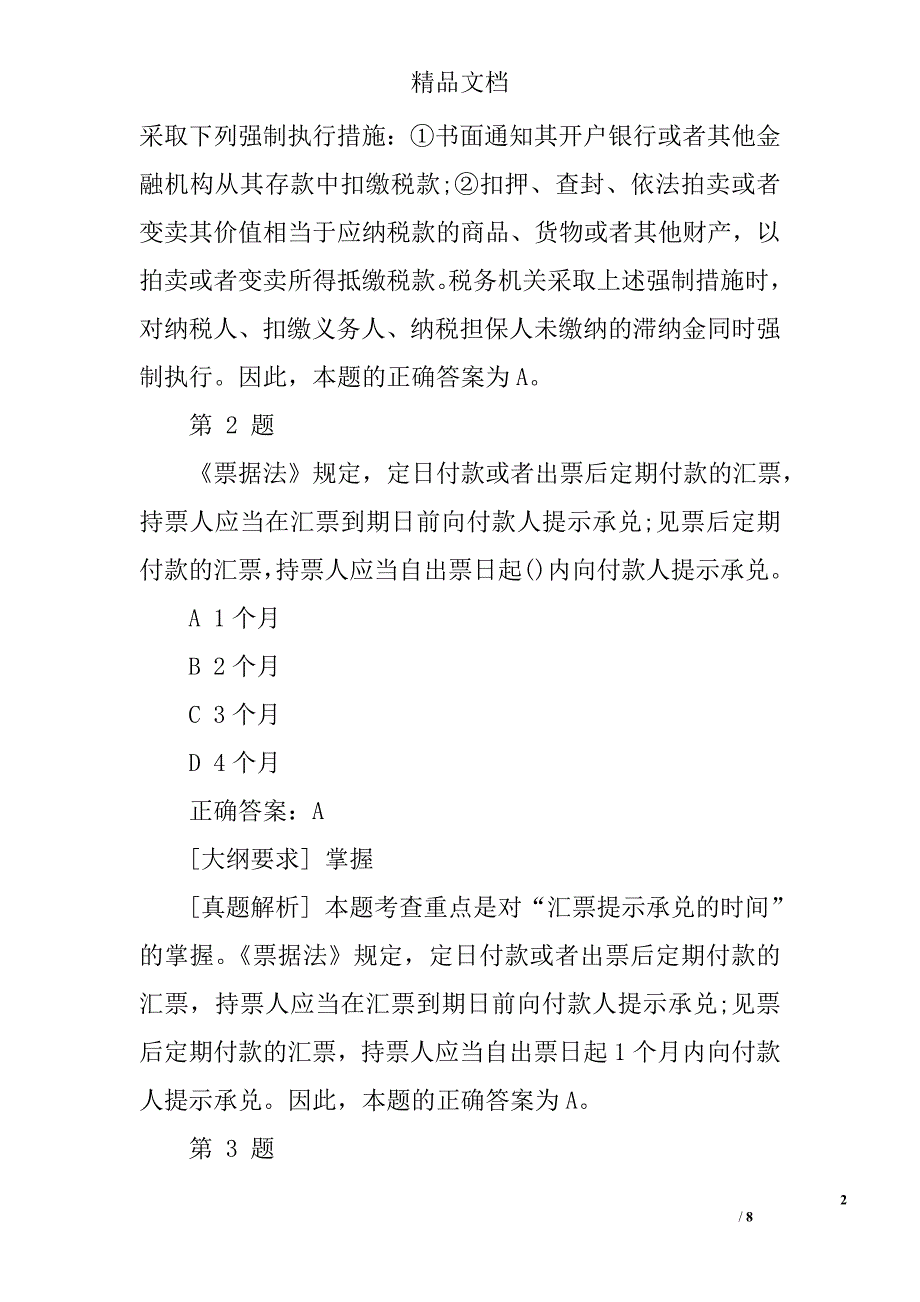 精品文档

采取下列强制执行措施：①书面通知其开户银行或者其他金融机构从其存款中扣缴税款;②扣押、查封、依法拍卖或者变卖其价值相当于应纳税款的商品、货物或者其他财产，以拍卖或者变卖所得抵缴税款。税务机关采取上述强制措施时，对纳税人、扣缴义务人、纳税担保人未缴纳的滞纳金同时强制执行。因此，本题的正确答案为A。

第 2 题

《票据法》规定，定日付款或者出票后定期付款的汇票，持票人应当在汇票到期日前向付款人提示承兑;见票后定期付款的汇票，持票人应当自出票日起()内向付款人提示承兑。

A 1个月

B 2个月

C 3个月

D 4个月

正确答案：A

[大纲要求] 掌握

[真题解析] 本题考查重点是对“汇票提示承兑的时间”的掌握。《票据法》规定，定日付款或者出票后定期付款的汇票，持票人应当在汇票到期日前向付款人提示承兑;见票后定期付款的汇票，持票人应当自出票日起1个月内向付款人提示承兑。因此，本题的正确答案为A。

第 3 题

2

/ 8